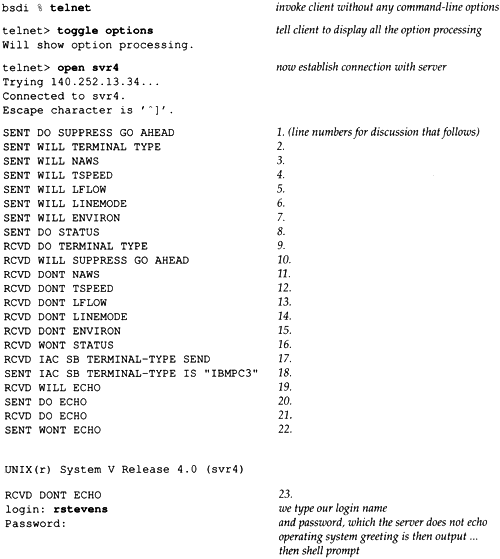 bsdi % telnet	invoke client without any command-line options

telnet> toggle options	tell client to display all the option processing
Will show option processing.

telnet> open svr4	now establish connection with server
Trying 140.252.13.34...
Connected to svr4.
Escape character is '^]'.

SENT DO SUPPRESS GO AHEAD	1. (line numbers for discussion that follows)
SENT WILL TERMINAL TYPE	2.
SENT WILL NAWS	3.
SENT WILL TSPEED	4.
SENT WILL LFLOW	5.
SENT WILL LINEMODE	6.
SENT WILL ENVIRON	7.
SENT DO STATUS	8.
RCVD DO TERMINAL TYPE	9.
RCVD WILL SUPPRESS GO AHEAD	10.
RCVD DONT NAWS	11.
RCVD DONT TSPEED	12.
RCVD DONT LFLOW	13.
RCVD DONT LINEMODE	14.
RCVD DONT ENVIRON	15.
RCVD WONT STATUS	16.
RCVD IAC SB TERMINAL-TYPE SEND	17.
SENT IAC SB TERMINAL-TYPE IS "IBMPC3"	18.
RCVD WILL ECHO	19.
SENT DO ECHO	20.
RCVD DO ECHO	21.
SENT WONT ECHO	22.

UNIX(r) System V Release 4.0 (svr4)

RCVD DONT ECHO	23.
login: rstevens	we type our login name
Password:	and password, which the server does not echo
operating system greeting is then output ...
then shell prompt